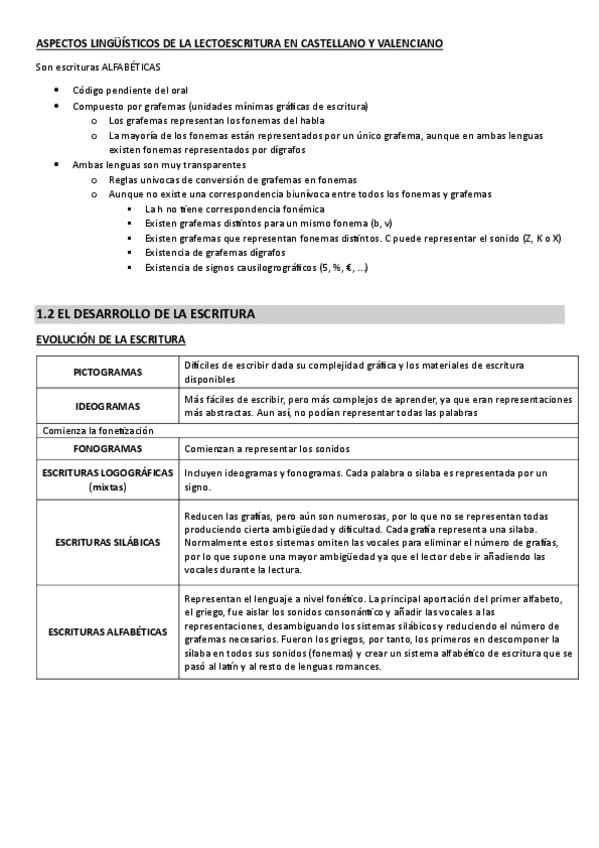 ASPECTOS LINGÜÍSTICOS DE LA LECTOESCRITURA EN CASTELLANO Y VALENCIANO

Son escrituras ALFABÉTICAS

- Código pendiente del oral
- Compuesto por grafemas (unidades mínimas gráficas de escritura)
  - Los grafemas representan los fonemas del habla
  - La mayoría de los fonemas están representados por un único grafema, aunque en ambas lenguas existen fonemas representados por dígrafos
- Ambas lenguas son muy transparentes
  - Reglas unívocas de conversión de grafemas en fonemas
  - Aunque no existe una correspondencia biunívoca entre todos los fonemas y grafemas
    - La h no tiene correspondencia fonémica
    - Existen grafemas distintos para un mismo fonema (b, v)
    - Existen grafemas que representan fonemas distintos. C puede representar el sonido (Z, K o X)
    - Existencia de grafemas dígrafos
    - Existencia de signos causilogrográficos (5, %, €, ...)

1.2 EL DESARROLLO DE LA ESCRITURA

EVOLUCIÓN DE LA ESCRITURA

| | |
|---|---|
| PICTOGRAMAS | Difíciles de escribir dada su complejidad gráfica y los materiales de escritura disponibles |
| IDEOGRAMAS | Más fáciles de escribir, pero más complejos de aprender, ya que eran representaciones más abstractas. Aun así, no podían representar todas las palabras |
| Comienza la fonetización | |
| FONOGRAMAS | Comienzan a representar los sonidos |
| ESCRITURAS LOGOGRÁFICAS (mixtas) | Incluyen ideogramas y fonogramas. Cada palabra o sílaba es representada por un signo. |
| ESCRITURAS SILÁBICAS | Reducen las grafías, pero aún son numerosas, por lo que no se representan todas produciendo cierta ambigüedad y dificultad. Cada grafía representa una sílaba. Normalmente estos sistemas omiten las vocales para eliminar el número de grafías, por lo que supone una mayor ambigüedad ya que el lector debe ir añadiendo las vocales durante la lectura. |
| ESCRITURAS ALFABÉTICAS | Representan el lenguaje a nivel fonético. La principal aportación del primer alfabeto, el griego, fue aislar los sonidos consonántico y añadir las vocales a las representaciones, desambiguando los sistemas silábicos y reduciendo el número de grafemas necesarios. Fueron los griegos, por tanto, los primeros en descomponer la sílaba en todos sus sonidos (fonemas) y crear un sistema alfabético de escritura que se pasó al latín y al resto de lenguas romances. |